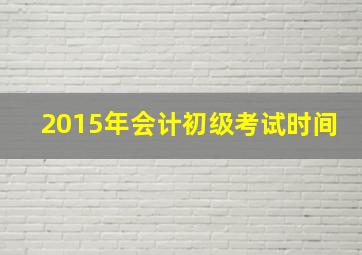 2015年会计初级考试时间